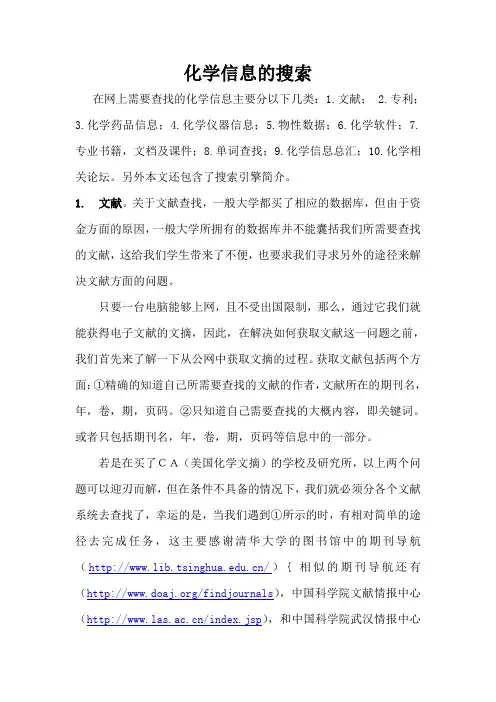 化学信息的搜索

在网上需要查找的化学信息主要分以下几类：1.文献； 2.专利；3.化学药品信息；4.化学仪器信息；5.物性数据；6.化学软件；7.专业书籍，文档及课件；8.单词查找；9.化学信息总汇；10.化学相关论坛。另外本文还包含了搜索引擎简介。

1. 文献。关于文献查找，一般大学都买了相应的数据库，但由于资金方面的原因，一般大学所拥有的数据库并不能囊括我们所需要查找的文献，这给我们学生带来了不便，也要求我们寻求另外的途径来解决文献方面的问题。

只要一台电脑能够上网，且不受出国限制，那么，通过它我们就能获得电子文献的文摘，因此，在解决如何获取文献这一问题之前，我们首先来了解一下从公网中获取文摘的过程。获取文献包括两个方面：①精确的知道自己所需要查找的文献的作者，文献所在的期刊名，年，卷，期，页码。②只知道自己需要查找的大概内容，即关键词。或者只包括期刊名，年，卷，期，页码等信息中的一部分。

若是在买了CA（美国化学文摘）的学校及研究所，以上两个问题可以迎刃而解，但在条件不具备的情况下，我们就必须分各个文献系统去查找了，幸运的是，当我们遇到①所示的时，有相对简单的途径去完成任务，这主要感谢清华大学的图书馆中的期刊导航（http://www.lib.tsinghua.edu.cn/）{ 相似的期刊导航还有（http://www.doaj.org/findjournals），中国科学院文献情报中心（http://www.las.ac.cn/index.jsp），和中国科学院武汉情报中心